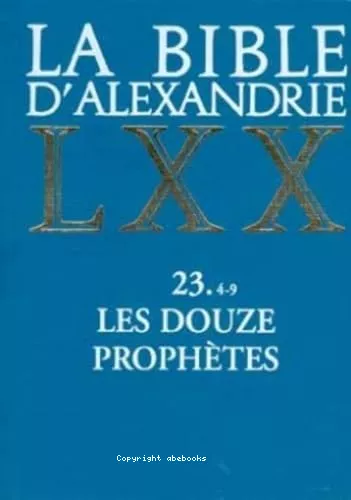 LA BIBLE D'ALEXANDRIE

LXX

23. 4-9
LES DOUZE PROPHÈTES

Copyright abebooks